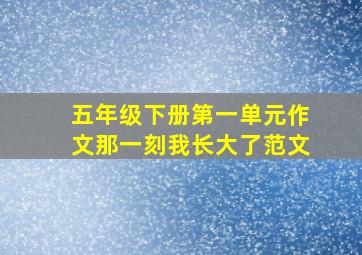 五年级下册第一单元作文那一刻我长大了范文